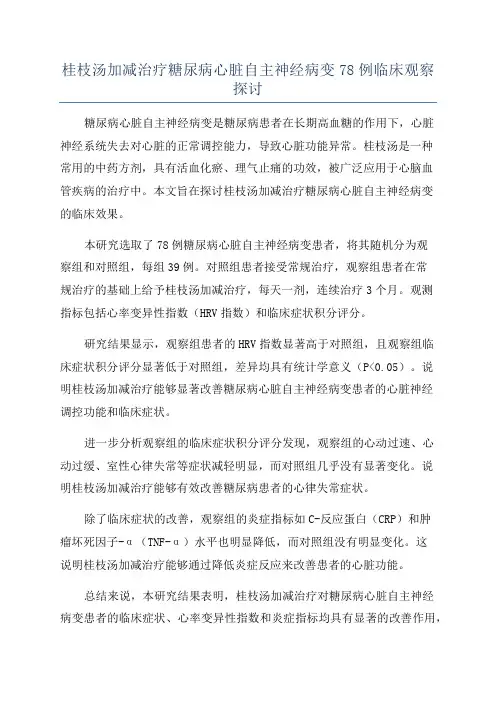 桂枝汤加减治疗糖尿病心脏自主神经病变 78 例临床观察探讨

糖尿病心脏自主神经病变是糖尿病患者在长期高血糖的作用下，心脏神经系统失去对心脏的正常调控能力，导致心脏功能异常。桂枝汤是一种常用的中药方剂，具有活血化瘀、理气止痛的功效，被广泛应用于心脑血管疾病的治疗中。本文旨在探讨桂枝汤加减治疗糖尿病心脏自主神经病变的临床效果。

本研究选取了 78 例糖尿病心脏自主神经病变患者，将其随机分为观察组和对照组，每组 39 例。对照组患者接受常规治疗，观察组患者在常规治疗的基础上给予桂枝汤加减治疗，每天一剂，连续治疗 3 个月。观测指标包括心率变异性指数（HRV 指数）和临床症状积分评分。

研究结果显示，观察组患者的 HRV 指数显著高于对照组，且观察组临床症状积分评分显著低于对照组，差异均具有统计学意义（P<0.05）。说明桂枝汤加减治疗能够显著改善糖尿病心脏自主神经病变患者的心脏神经调控功能和临床症状。

进一步分析观察组的临床症状积分评分发现，观察组的心动过速、心动过缓、室性心律失常等症状减轻明显，而对照组几乎没有显著变化。说明桂枝汤加减治疗能够有效改善糖尿病患者的心律失常症状。

除了临床症状的改善，观察组的炎症指标如 C-反应蛋白（CRP）和肿瘤坏死因子-α（TNF-α）水平也明显降低，而对照组没有明显变化。这说明桂枝汤加减治疗能够通过降低炎症反应来改善患者的心脏功能。

总结来说，本研究结果表明，桂枝汤加减治疗对糖尿病心脏自主神经病变患者的临床症状、心率变异性指数和炎症指标均具有显著的改善作用，